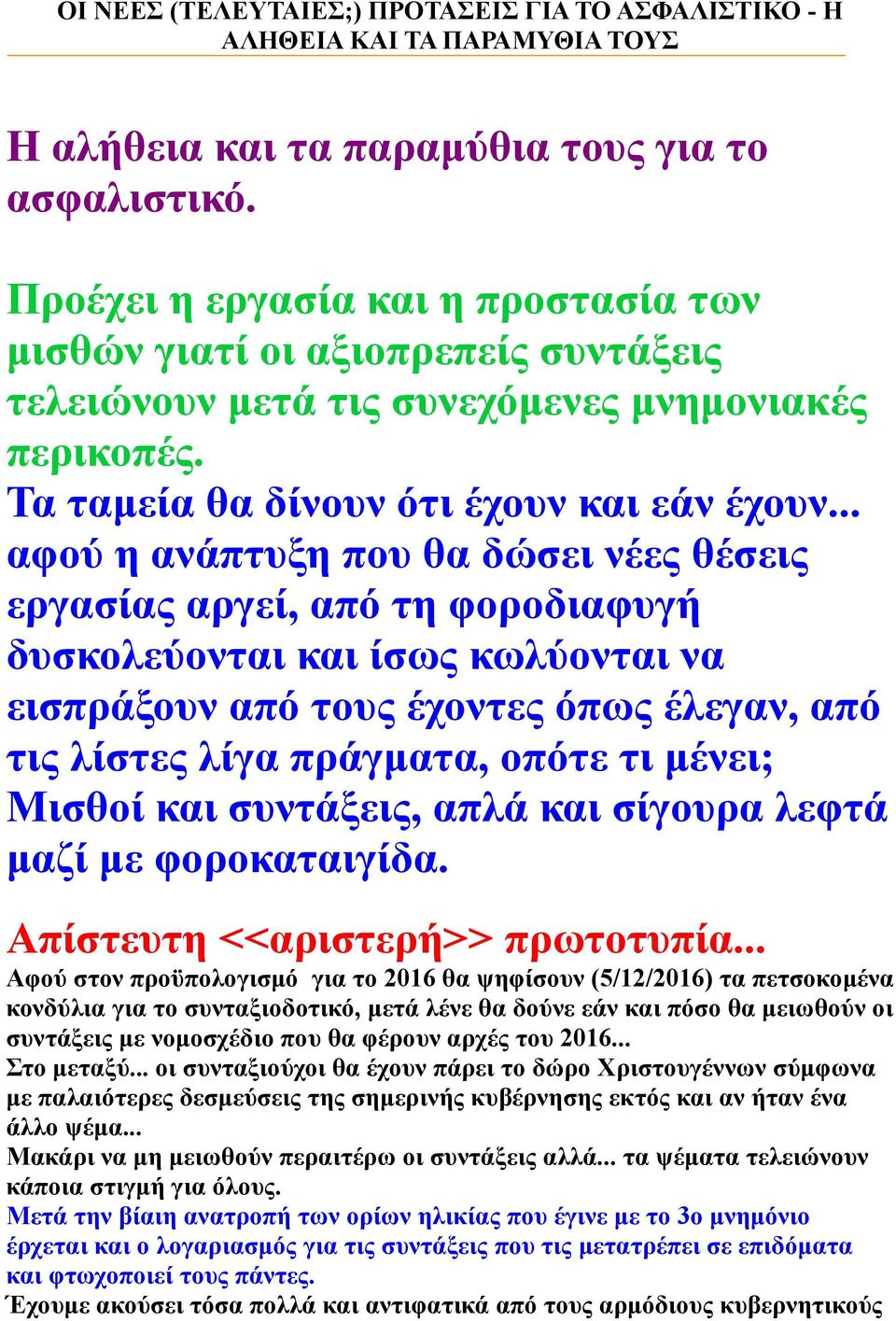 ΟΙ ΝΕΕΣ (ΤΕΛΕΥΤΑΙΕΣ;) ΠΡΟΤΑΣΕΙΣ ΓΙΑ ΤΟ ΑΣΦΑΛΙΣΤΙΚΟ - Η ΑΛΗΘΕΙΑ ΚΑΙ ΤΑ ΠΑΡΑΜΥΘΙΑ ΤΟΥΣ

Η αλήθεια και τα παραμύθια τους για το ασφαλιστικό.

Προέχει η εργασία και η προστασία των μισθών γιατί οι αξιοπρεπείς συντάξεις τελειώνουν μετά τις συνεχόμενες μνημονιακές περικοπές.
Τα ταμεία θα δίνουν ότι έχουν και εάν έχουν... αφού η ανάπτυξη που θα δώσει νέες θέσεις εργασίας αργεί, από τη φοροδιαφυγή δυσκολεύονται και ίσως κωλύονται να εισπράξουν από τους έχοντες όπως έλεγαν, από τις λίστες λίγα πράγματα, οπότε τι μένει; Μισθοί και συντάξεις, απλά και σίγουρα λεφτά μαζί με φοροκαταιγίδα.

Απίστευτη <<αριστερή>> πρωτοτυπία...
Αφού στον προϋπολογισμό για το 2016 θα ψηφίσουν (5/12/2016) τα πετσοκομένα κονδύλια για το συνταξιοδοτικό, μετά λένε θα δούνε εάν και πόσο θα μειωθούν οι συντάξεις με νομοσχέδιο που θα φέρουν αρχές του 2016...
Στο μεταξύ... οι συνταξιούχοι θα έχουν πάρει το δώρο Χριστουγέννων σύμφωνα με παλαιότερες δεσμεύσεις της σημερινής κυβέρνησης εκτός και αν ήταν ένα άλλο ψέμα...
Μακάρι να μη μειωθούν περαιτέρω οι συντάξεις αλλά... τα ψέματα τελειώνουν κάποια στιγμή για όλους.
Μετά την βίαιη ανατροπή των ορίων ηλικίας που έγινε με το 3ο μνημόνιο έρχεται και ο λογαριασμός για τις συντάξεις που τις μετατρέπει σε επιδόματα και φτωχοποιεί τους πάντες.
Έχουμε ακούσει τόσα πολλά και αντιφατικά από τους αρμόδιους κυβερνητικούς